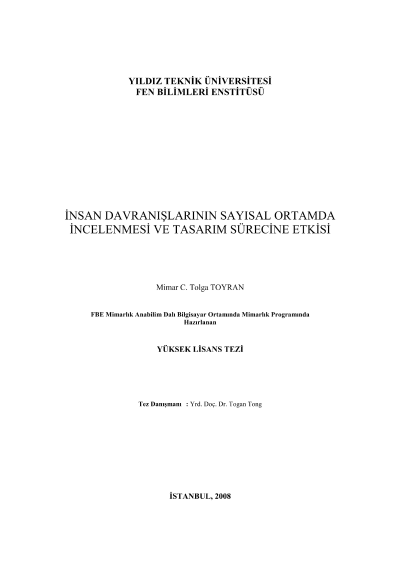 YILDIZ TEKNİK ÜNİVERSİTESİ
FEN BİLİMLERİ ENSTİTÜSÜ

İNSAN DAVRANIŞLARININ SAYISAL ORTAMDA İNCELENMESİ VE TASARIM SÜRECİNE ETKİSİ

Mimar C. Tolga TOYRAN

FBE Mimarlık Anabilim Dalı Bilgisayar Ortamında Mimarlık Programında Hazırlanan

YÜKSEK LİSANS TEZİ

Tez Danışmanı : Yrd. Doç. Dr. Togan Tong

İSTANBUL, 2008